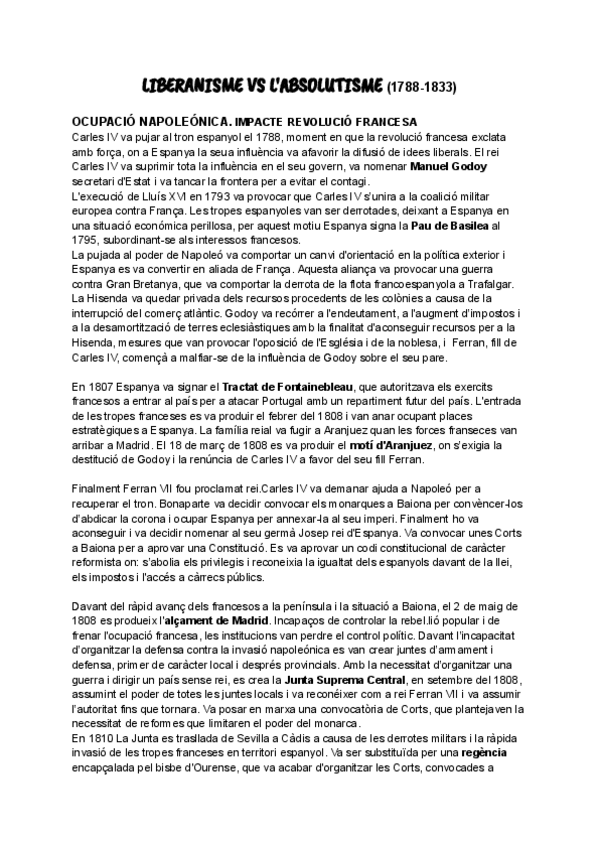 LIBERANISME VS L'ABSOLUTISME (1788-1833)

OCUPACIÓ NAPOLEÓNICA. IMPACTE REVOLUCIÓ FRANCESA
Carles IV va pujar al tron espanyol el 1788, moment en que la revolució francesa exclata amb força, on a Espanya la seua influència va afavorir la difusió de idees liberals. El rei Carles IV va suprimir tota la influència en el seu govern, va nomenar Manuel Godoy secretari d'Estat i va tancar la frontera per a evitar el contagi.
L'execució de Lluís XVI en 1793 va provocar que Carles IV s'unira a la coalició militar europea contra França. Les tropes espanyoles van ser derrotades, deixant a Espanya en una situació económica perillosa, per aquest motiu Espanya signa la Pau de Basilea al 1795, subordinant-se als interessos francesos.
La pujada al poder de Napoleó va comportar un canvi d'orientació en la política exterior i Espanya es va convertir en aliada de França. Aquesta aliança va provocar una guerra contra Gran Bretanya, que va comportar la derrota de la flota francoespanyola a Trafalgar. La Hisenda va quedar privada dels recursos procedents de les colònies a causa de la interrupció del comerç atlàntic. Godoy va recórrer a l'endeutament, a l'augment d'impostos i a la desamortització de terres eclesiàstiques amb la finalitat d'aconseguir recursos per a la Hisenda, mesures que van provocar l'oposició de l'Església i de la noblesa, i Ferran, fill de Carles IV, començà a malfiar-se de la influència de Godoy sobre el seu pare.

En 1807 Espanya va signar el Tractat de Fontainebleau, que autoritzava els exercits francesos a entrar al país per a atacar Portugal amb un repartiment futur del país. L'entrada de les tropes franceses es va produir el febrer del 1808 i van anar ocupant places estratègiques a Espanya. La família reial va fugir a Aranjuez quan les forces franseces van arribar a Madrid. El 18 de març de 1808 es va produir el motí d'Aranjuez, on s'exigia la destitució de Godoy i la renúncia de Carles IV a favor del seu fill Ferran.

Finalment Ferran VII fou proclamat rei.Carles IV va demanar ajuda a Napoleó per a recuperar el tron. Bonaparte va decidir convocar els monarques a Baiona per convèncer-los d'abdicar la corona i ocupar Espanya per annexar-la al seu imperi. Finalment ho va aconseguir i va decidir nomenar al seu germà Josep rei d'Espanya. Va convocar unes Corts a Baiona per a aprovar una Constitució. Es va aprovar un codi constitucional de caràcter reformista on: s'abolia els privilegis i reconeixia la igualtat dels espanyols davant de la llei, els impostos i l'accés a càrrecs públics.

Davant del ràpid avanç dels francesos a la península i la situació a Baiona, el 2 de maig de 1808 es produeix l'alçament de Madrid. Incapaços de controlar la rebel.lió popular i de frenar l'ocupació francesa, les institucions van perdre el control polític. Davant l'incapacitat d'organitzar la defensa contra la invasió napoleónica es van crear juntes d'armament i defensa, primer de caràcter local i després provincials. Amb la necessitat d'organitzar una guerra i dirigir un país sense rei, es crea la Junta Suprema Central, en setembre del 1808, assumint el poder de totes les juntes locals i va reconéixer com a rei Ferran VII i va assumir l'autoritat fins que tornara. Va posar en marxa una convocatòria de Corts, que plantejaven la necessitat de reformes que limitaren el poder del monarca.
En 1810 La Junta es trasllada de Sevilla a Càdis a causa de les derrotes militars i la ràpida invasió de les tropes franceses en territori espanyol. Va ser substituïda per una regència encapçalada pel bisbe d'Ourense, que va acabar d'organitzar les Corts, convocades a